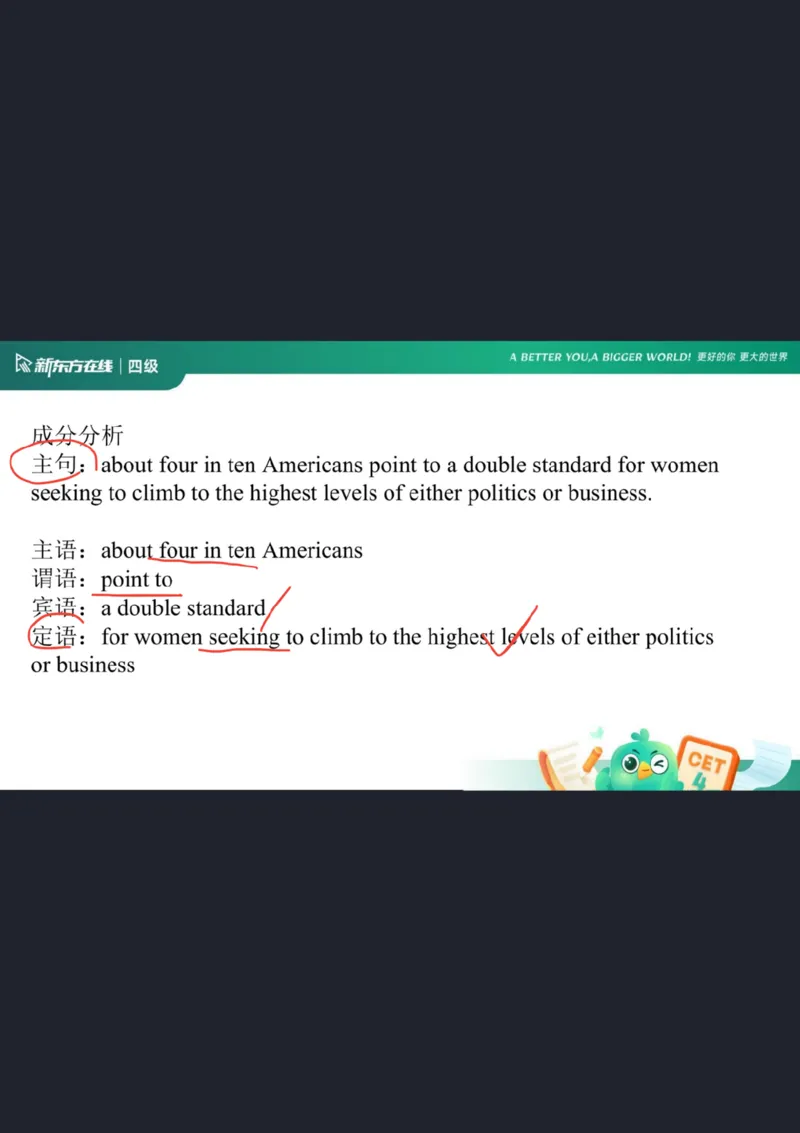 新东方在线 | 四级

A BETTER YOU,A BIGGER WORLD! 更好的你 更大的世界

成分分析
主句：about four in ten Americans point to a double standard for women seeking to climb to the highest levels of either politics or business.

主语：about four in ten Americans
谓语：point to
宾语：a double standard
定语：for women seeking to climb to the highest levels of either politics or business

CET 4